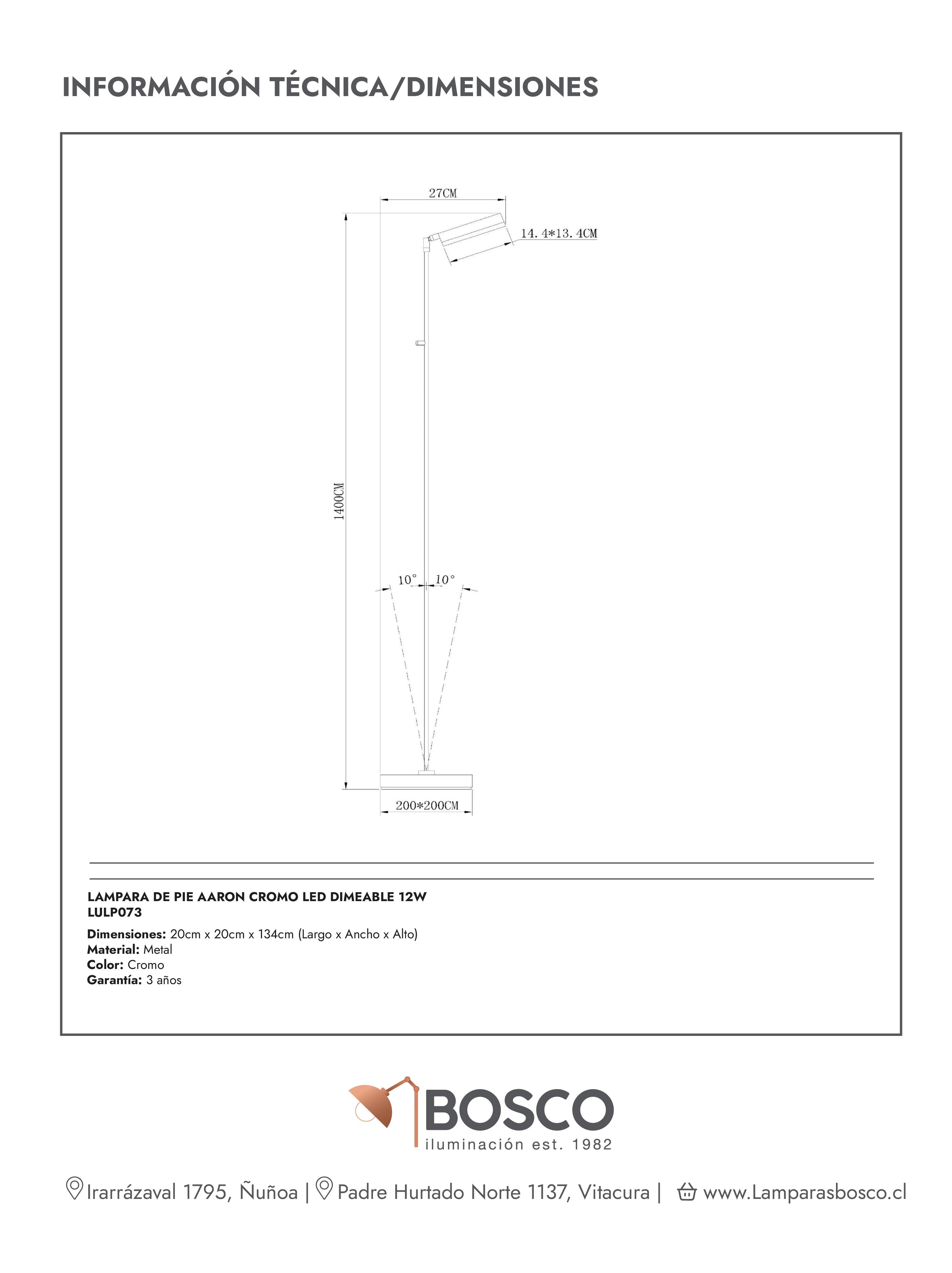 INFORMACIÓN TÉCNICA/DIMENSIONES

27CM

14.4*13.4CM

1400CM

10° 10°

200*200CM

LAMPARA DE PIE AARON CROMO LED DIMEABLE 12W
LULP073

Dimensiones: 20cm x 20cm x 134cm (Largo x Ancho x Alto)
Material: Metal
Color: Cromo
Garantía: 3 años

BOSCO
iluminación est. 1982

Irarrázaval 1795, Ñuñoa | Padre Hurtado Norte 1137, Vitacura | www.Lamparasbosco.cl